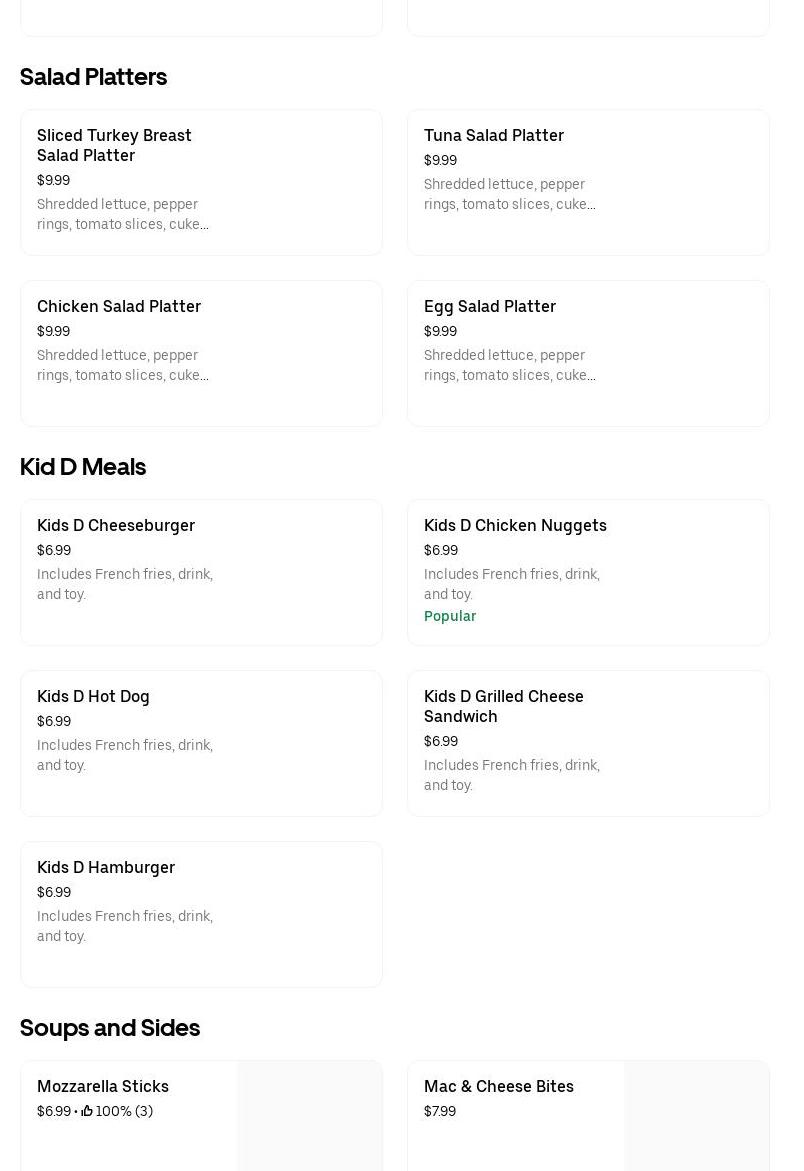 Salad Platters

Sliced Turkey Breast Salad Platter
$9.99
Shredded lettuce, pepper rings, tomato slices, cuke...

Tuna Salad Platter
$9.99
Shredded lettuce, pepper rings, tomato slices, cuke...

Chicken Salad Platter
$9.99
Shredded lettuce, pepper rings, tomato slices, cuke...

Egg Salad Platter
$9.99
Shredded lettuce, pepper rings, tomato slices, cuke...

Kid D Meals

Kids D Cheeseburger
$6.99
Includes French fries, drink, and toy.

Kids D Chicken Nuggets
$6.99
Includes French fries, drink, and toy.
Popular

Kids D Hot Dog
$6.99
Includes French fries, drink, and toy.

Kids D Grilled Cheese Sandwich
$6.99
Includes French fries, drink, and toy.

Kids D Hamburger
$6.99
Includes French fries, drink, and toy.

Soups and Sides

Mozzarella Sticks
$6.99 • 100% (3)

Mac & Cheese Bites
$7.99